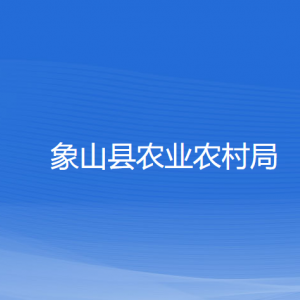 象山县农业农村局